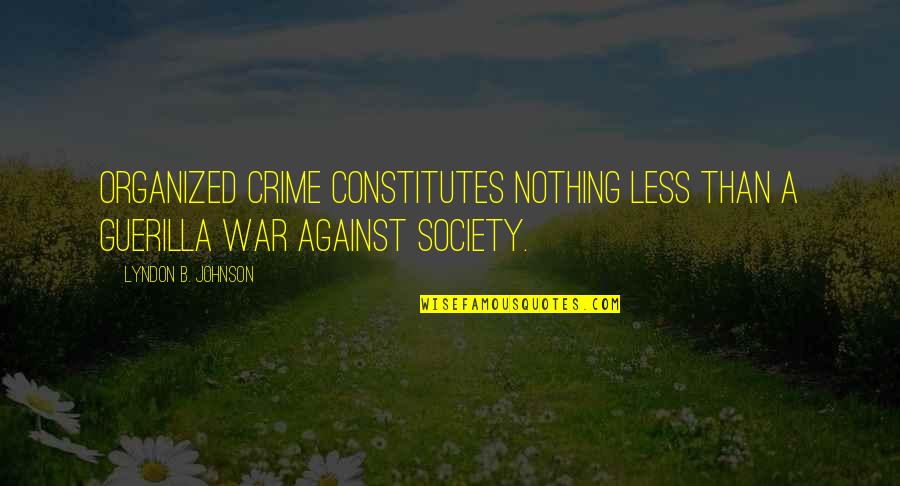 ORGANIZED CRIME CONSTITUTES NOTHING LESS THAN A GUERILLA WAR AGAINST SOCIETY.

LYNDON B. JOHNSON

WISEFAMOUSQUOTES.COM